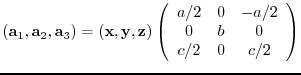 $(\mathbf{a}_1, \mathbf{a}_2, \mathbf{a}_3) = (\mathbf{x}, \mathbf{y}, \mathbf{z}) \begin{pmatrix} a/2 & 0 & -a/2 \\ 0 & b & 0 \\ c/2 & 0 & c/2 \end{pmatrix}$